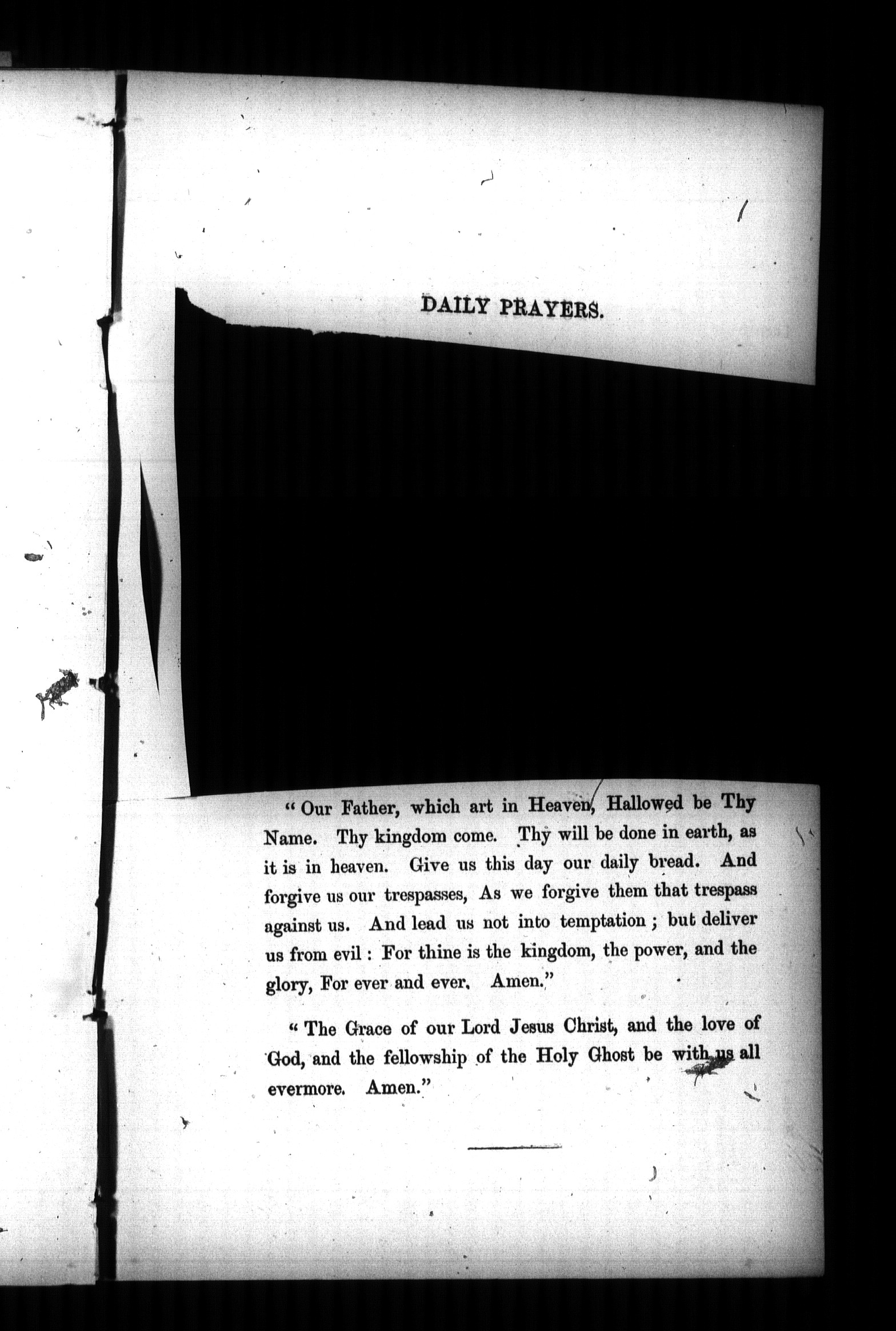 DAILY PRAYERS.

"Our Father, which art in Heaven, Hallowed be Thy Name. Thy kingdom come. Thy will be done in earth, as it is in heaven. Give us this day our daily bread. And forgive us our trespasses, As we forgive them that trespass against us. And lead us not into temptation; but deliver us from evil: For thine is the kingdom, the power, and the glory, For ever and ever. Amen."

"The Grace of our Lord Jesus Christ, and the love of God, and the fellowship of the Holy Ghost be with us all evermore. Amen."